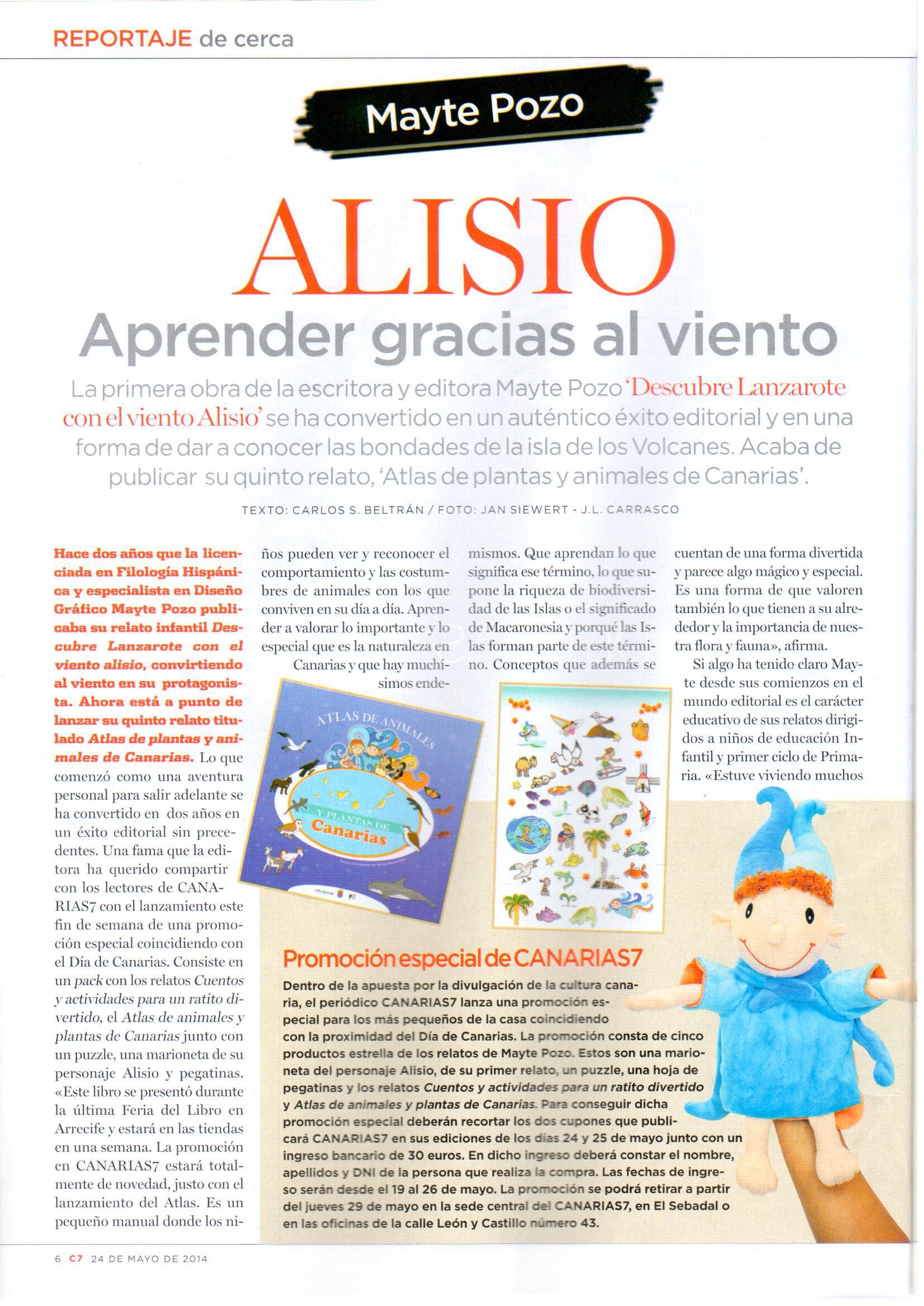 REPORTAJE de cerca

Mayte Pozo

ALISIO

Aprender gracias al viento

La primera obra de la escritora y editora Mayte Pozo 'Descubre Lanzarote con el viento Alisio' se ha convertido en un auténtico éxito editorial y en una forma de dar a conocer las bondades de la isla de los Volcanes. Acaba de publicar su quinto relato, 'Atlas de plantas y animales de Canarias'.

TEXTO: CARLOS S. BELTRÁN / FOTO: JAN SIEWERT - J.L. CARRASCO

Hace dos años que la licenciada en Filología Hispánica y especialista en Diseño Gráfico Mayte Pozo publicaba su relato infantil Descubre Lanzarote con el viento alisio, convirtiendo al viento en su protagonista. Ahora está a punto de lanzar su quinto relato titulado Atlas de plantas y animales de Canarias. Lo que comenzó como una aventura personal para salir adelante se ha convertido en dos años en un éxito editorial sin precedentes. Una fama que la editora ha querido compartir con los lectores de CANARIAS7 con el lanzamiento este fin de semana de una promoción especial coincidiendo con el Día de Canarias. Consiste en un pack con los relatos Cuentos y actividades para un ratito divertido, el Atlas de animales y plantas de Canarias junto con un puzzle, una marioneta de su personaje Alisio y pegatinas. «Este libro se presentó durante la última Feria del Libro en Arrecife y estará en las tiendas en una semana. La promoción en CANARIAS7 estará totalmente de novedad, justo con el lanzamiento del Atlas. Es un pequeño manual donde los niños pueden ver y reconocer el comportamiento y las costumbres de animales con los que conviven en su día a día. Aprender a valorar lo importante y lo especial que es la naturaleza en Canarias y que hay muchísimos endemismos. Que aprendan lo que significa ese término, lo que supone la riqueza de biodiversidad de las Islas o el significado de Macaronesia y porqué las Islas forman parte de este término. Conceptos que además se cuentan de una forma divertida y parece algo mágico y especial. Es una forma de que valoren también lo que tienen a su alrededor y la importancia de nuestra flora y fauna», afirma.

Si algo ha tenido claro Mayte desde sus comienzos en el mundo editorial es el carácter educativo de sus relatos dirigidos a niños de educación Infantil y primer ciclo de Primaria. «Estuve viviendo muchos

ATLAS DE ANIMALES Y PLANTAS DE Canarias

Promoción especial de CANARIAS7

Dentro de la apuesta por la divulgación de la cultura canaria, el periódico CANARIAS7 lanza una promoción especial para los más pequeños de la casa coincidiendo con la proximidad del Día de Canarias. La promoción consta de cinco productos estrella de los relatos de Mayte Pozo. Estos son una marioneta del personaje Alisio, de su primer relato, un puzzle, una hoja de pegatinas y los relatos Cuentos y actividades para un ratito divertido y Atlas de animales y plantas de Canarias. Para conseguir dicha promoción especial deberán recortar los dos cupones que publicará CANARIAS7 en sus ediciones de los días 24 y 25 de mayo junto con un ingreso bancario de 30 euros. En dicho ingreso deberá constar el nombre, apellidos y DNI de la persona que realiza la compra. Las fechas de ingreso serán desde el 19 al 26 de mayo. La promoción se podrá retirar a partir del jueves 29 de mayo en la sede central del CANARIAS7, en El Sebadal o en las oficinas de la calle León y Castillo número 43.

6 C7 24 DE MAYO DE 2014